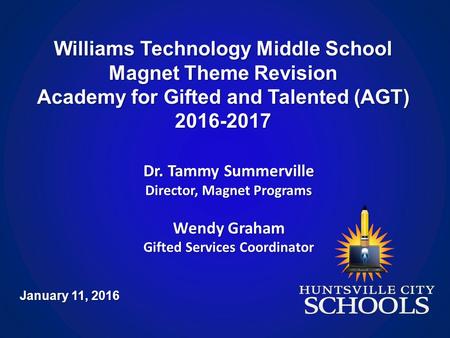 Williams Technology Middle School
Magnet Theme Revision
Academy for Gifted and Talented (AGT)
2016-2017

Dr. Tammy Summerville
Director, Magnet Programs

Wendy Graham
Gifted Services Coordinator

January 11, 2016

HUNTSVILLE CITY
SCHOOLS